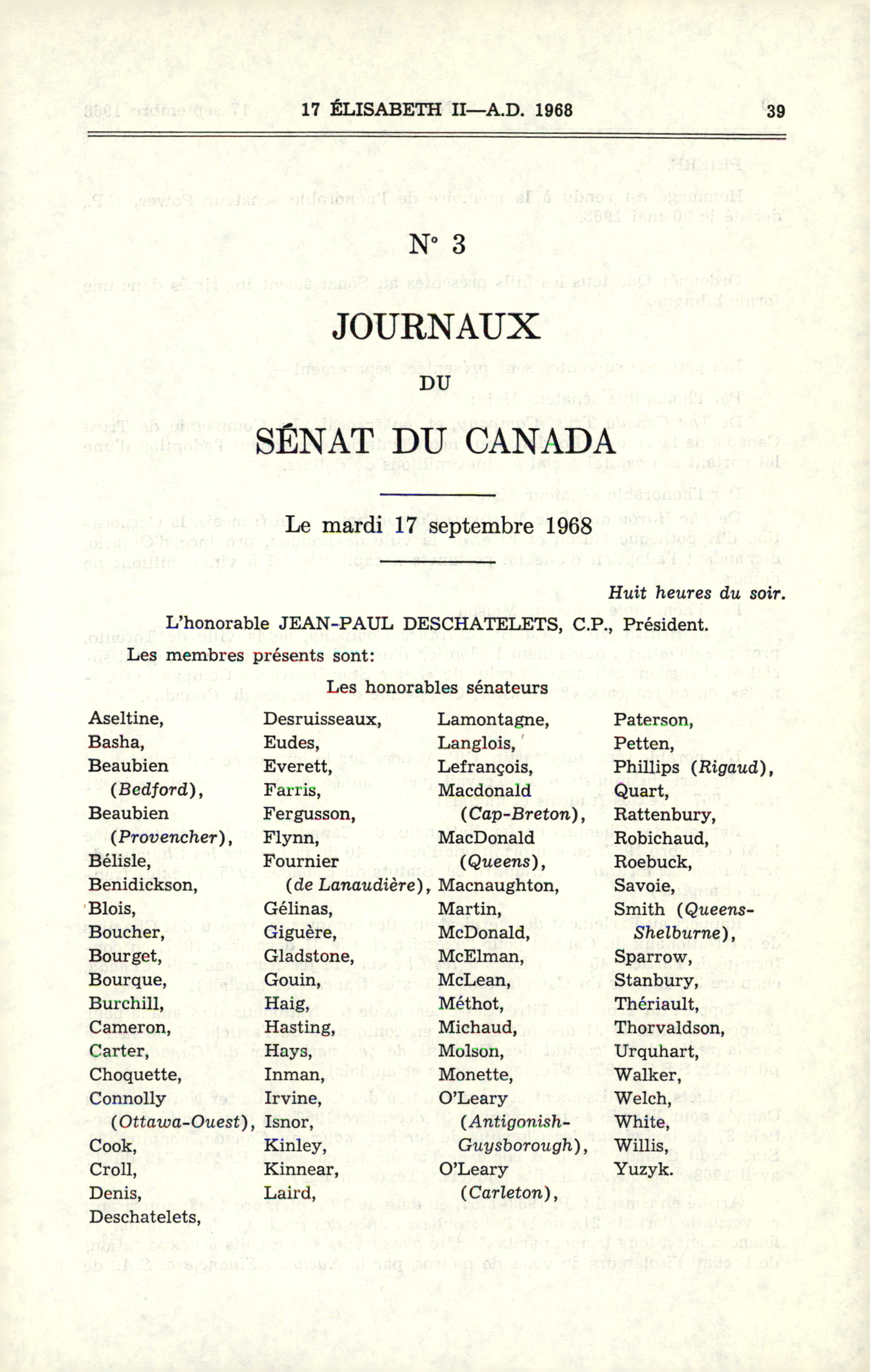 17 ÉLISABETH II—A.D. 1968

39

N° 3

JOURNAUX

DU

SÉNAT DU CANADA

Le mardi 17 septembre 1968

Huit heures du soir.

L'honorable JEAN-PAUL DESCHATELETS, C.P., Président.

Les membres présents sont:

Les honorables sénateurs

Aseltine, Basha, Beaubien (Bedford), Beaubien (Provencher), Bélisle, Benidickson, Blois, Boucher, Bourget, Bourque, Burchill, Cameron, Carter, Choquette, Connolly (Ottawa-Ouest), Cook, Croll, Denis, Deschatelets,

Desruisseaux, Eudes, Everett, Farris, Fergusson, Flynn, Fournier (de Lanaudière), Gélinas, Giguère, Gladstone, Gouin, Haig, Hasting, Hays, Inman, Irvine, Isnor, Kinley, Kinnear, Laird,

Lamontagne, Langlois, Lefrançois, Macdonald (Cap-Breton), MacDonald (Queens), Macnaughton, Martin, McDonald, McElman, McLean, Méthot, Michaud, Molson, Monette, O'Leary (Antigonish-Guysborough), O'Leary (Carleton),

Paterson, Petten, Phillips (Rigaud), Quart, Rattenbury, Robichaud, Roebuck, Savoie, Smith (Queens-Shelburne), Sparrow, Stanbury, Thériault, Thorvaldson, Urquhart, Walker, Welch, White, Willis, Yuzyk.